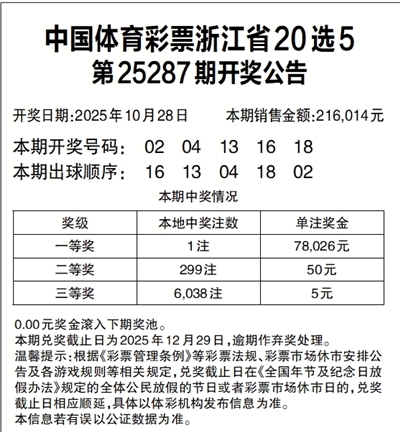 中国体育彩票浙江省20选5
第25287期开奖公告

开奖日期:2025年10月28日　　本期销售金额:216,014元

本期开奖号码:　02　04　13　16　18
本期出球顺序:　16　13　04　18　02

本期中奖情况

| 奖级 | 本地中奖注数 | 单注奖金 |
|---|---|---|
| 一等奖 | 1注 | 78,026元 |
| 二等奖 | 299注 | 50元 |
| 三等奖 | 6,038注 | 5元 |

0.00元奖金滚入下期奖池。
本期兑奖截止日为2025年12月29日,逾期作弃奖处理。
温馨提示:根据《彩票管理条例》等彩票法规、彩票市场休市安排公告及各游戏规则等相关规定,兑奖截止日在《全国年节及纪念日放假办法》规定的全体公民放假的节日或者彩票市场休市日的,兑奖截止日相应顺延,具体以体彩机构发布信息为准。
本信息若有误以公证数据为准。